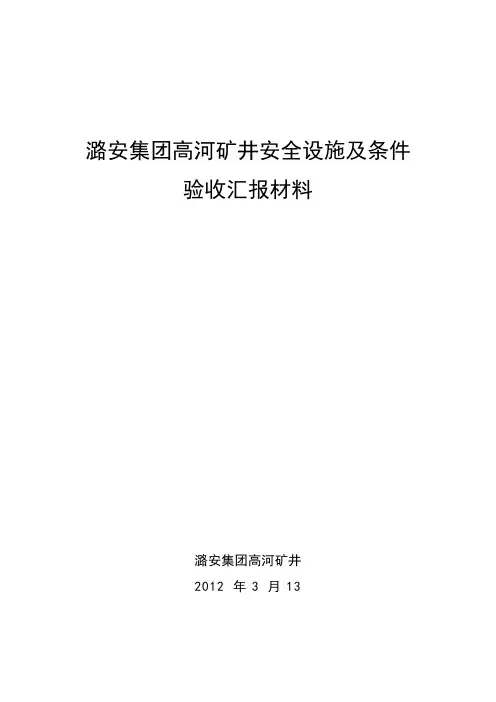 潞安集团高河矿井安全设施及条件
验收汇报材料

潞安集团高河矿井
2012年3月13